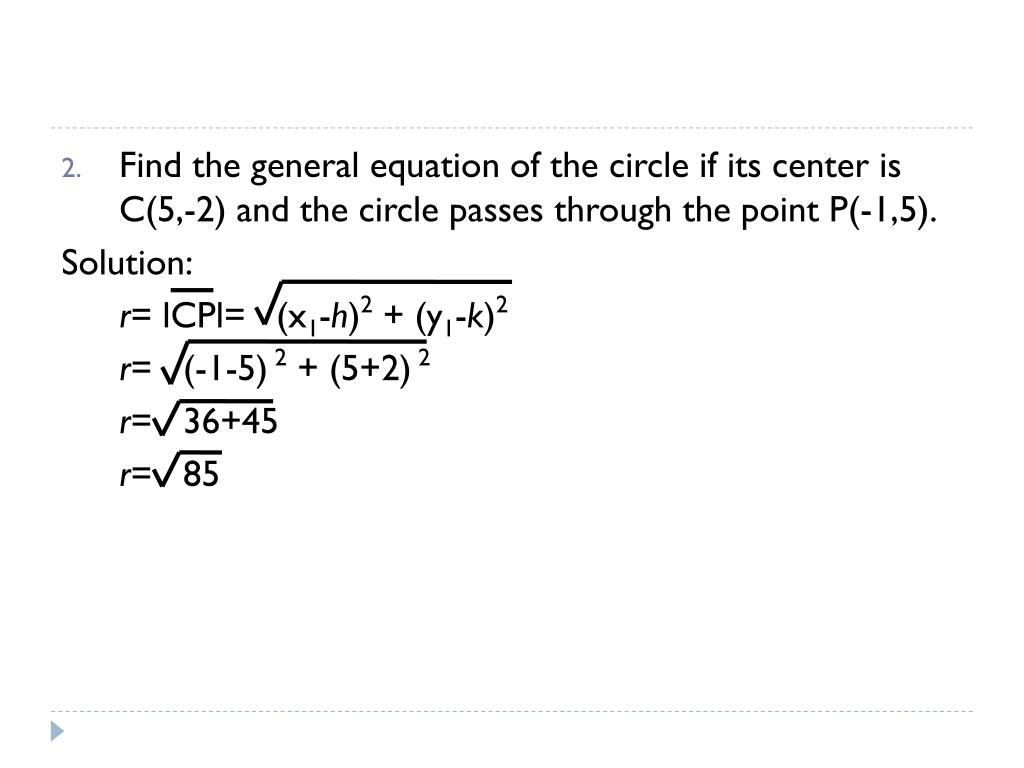 2. Find the general equation of the circle if its center is C(5,-2) and the circle passes through the point P(-1,5).

Solution:

$r= |\overline{CP}|= \sqrt{(x_1-h)^2 + (y_1-k)^2}$

$r= \sqrt{(-1-5)^2 + (5+2)^2}$

$r=\sqrt{36+45}$

$r=\sqrt{85}$